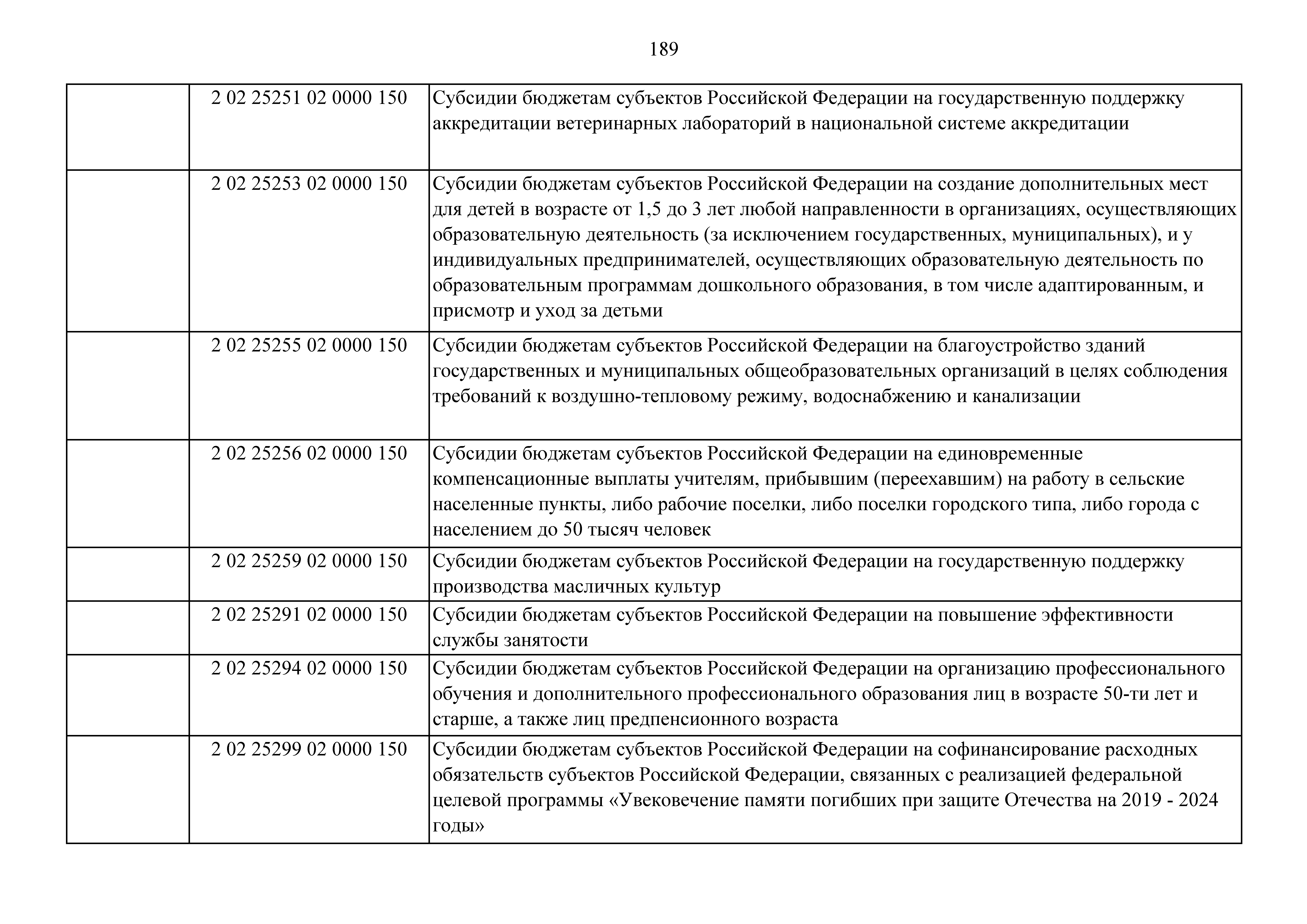 189

|  |  |  |
|---|---|---|
|  | 2 02 25251 02 0000 150 | Субсидии бюджетам субъектов Российской Федерации на государственную поддержку аккредитации ветеринарных лабораторий в национальной системе аккредитации |
|  | 2 02 25253 02 0000 150 | Субсидии бюджетам субъектов Российской Федерации на создание дополнительных мест для детей в возрасте от 1,5 до 3 лет любой направленности в организациях, осуществляющих образовательную деятельность (за исключением государственных, муниципальных), и у индивидуальных предпринимателей, осуществляющих образовательную деятельность по образовательным программам дошкольного образования, в том числе адаптированным, и присмотр и уход за детьми |
|  | 2 02 25255 02 0000 150 | Субсидии бюджетам субъектов Российской Федерации на благоустройство зданий государственных и муниципальных общеобразовательных организаций в целях соблюдения требований к воздушно-тепловому режиму, водоснабжению и канализации |
|  | 2 02 25256 02 0000 150 | Субсидии бюджетам субъектов Российской Федерации на единовременные компенсационные выплаты учителям, прибывшим (переехавшим) на работу в сельские населенные пункты, либо рабочие поселки, либо поселки городского типа, либо города с населением до 50 тысяч человек |
|  | 2 02 25259 02 0000 150 | Субсидии бюджетам субъектов Российской Федерации на государственную поддержку производства масличных культур |
|  | 2 02 25291 02 0000 150 | Субсидии бюджетам субъектов Российской Федерации на повышение эффективности службы занятости |
|  | 2 02 25294 02 0000 150 | Субсидии бюджетам субъектов Российской Федерации на организацию профессионального обучения и дополнительного профессионального образования лиц в возрасте 50-ти лет и старше, а также лиц предпенсионного возраста |
|  | 2 02 25299 02 0000 150 | Субсидии бюджетам субъектов Российской Федерации на софинансирование расходных обязательств субъектов Российской Федерации, связанных с реализацией федеральной целевой программы «Увековечение памяти погибших при защите Отечества на 2019 - 2024 годы» |